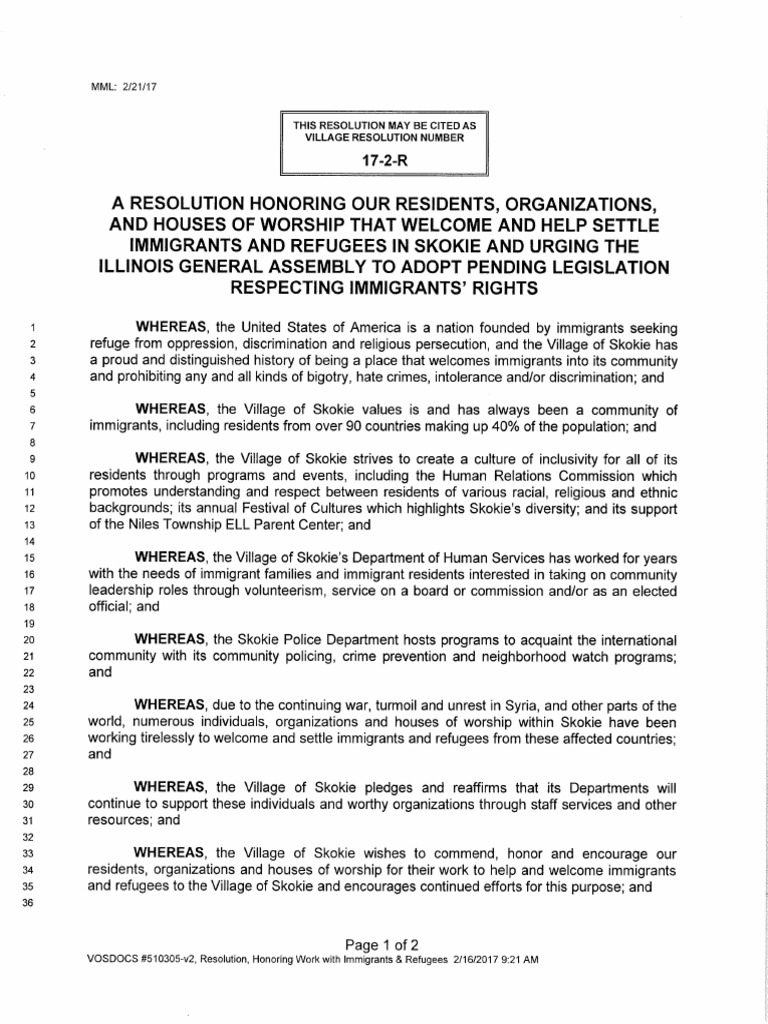 MML: 2/21/17

THIS RESOLUTION MAY BE CITED AS VILLAGE RESOLUTION NUMBER

17-2-R

A RESOLUTION HONORING OUR RESIDENTS, ORGANIZATIONS, AND HOUSES OF WORSHIP THAT WELCOME AND HELP SETTLE IMMIGRANTS AND REFUGEES IN SKOKIE AND URGING THE ILLINOIS GENERAL ASSEMBLY TO ADOPT PENDING LEGISLATION RESPECTING IMMIGRANTS' RIGHTS

1 WHEREAS, the United States of America is a nation founded by immigrants seeking 2 refuge from oppression, discrimination and religious persecution, and the Village of Skokie has 3 a proud and distinguished history of being a place that welcomes immigrants into its community 4 and prohibiting any and all kinds of bigotry, hate crimes, intolerance and/or discrimination; and
5
6 WHEREAS, the Village of Skokie values is and has always been a community of 7 immigrants, including residents from over 90 countries making up 40% of the population; and
8
9 WHEREAS, the Village of Skokie strives to create a culture of inclusivity for all of its 10 residents through programs and events, including the Human Relations Commission which 11 promotes understanding and respect between residents of various racial, religious and ethnic 12 backgrounds; its annual Festival of Cultures which highlights Skokie's diversity; and its support 13 of the Niles Township ELL Parent Center; and
14
15 WHEREAS, the Village of Skokie's Department of Human Services has worked for years 16 with the needs of immigrant families and immigrant residents interested in taking on community 17 leadership roles through volunteerism, service on a board or commission and/or as an elected 18 official; and
19
20 WHEREAS, the Skokie Police Department hosts programs to acquaint the international 21 community with its community policing, crime prevention and neighborhood watch programs; 22 and
23
24 WHEREAS, due to the continuing war, turmoil and unrest in Syria, and other parts of the 25 world, numerous individuals, organizations and houses of worship within Skokie have been 26 working tirelessly to welcome and settle immigrants and refugees from these affected countries; 27 and
28
29 WHEREAS, the Village of Skokie pledges and reaffirms that its Departments will 30 continue to support these individuals and worthy organizations through staff services and other 31 resources; and
32
33 WHEREAS, the Village of Skokie wishes to commend, honor and encourage our 34 residents, organizations and houses of worship for their work to help and welcome immigrants 35 and refugees to the Village of Skokie and encourages continued efforts for this purpose; and
36

Page 1 of 2
VOSDOCS #510305-v2, Resolution, Honoring Work with Immigrants & Refugees 2/16/2017 9:21 AM